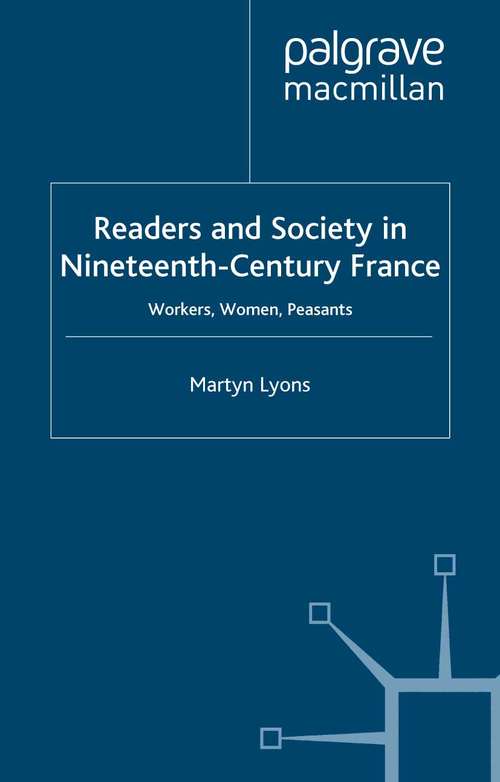 palgrave
macmillan

Readers and Society in Nineteenth-Century France

Workers, Women, Peasants

Martyn Lyons